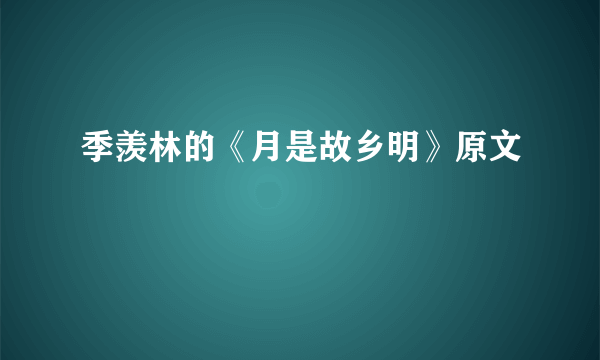 季羡林的《月是故乡明》原文